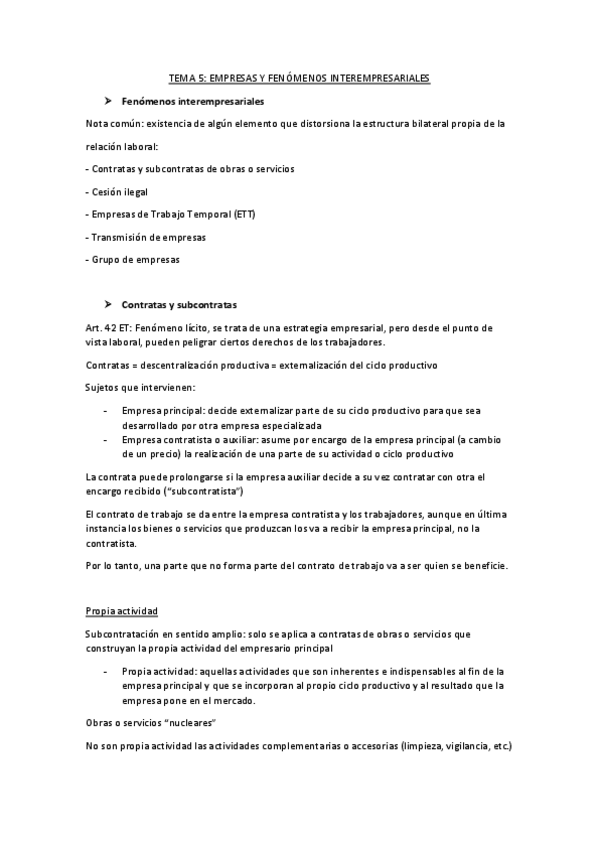 TEMA 5: EMPRESAS Y FENÓMENOS INTEREMPRESARIALES

➤ Fenómenos interempresariales

Nota común: existencia de algún elemento que distorsiona la estructura bilateral propia de la relación laboral:

- Contratas y subcontratas de obras o servicios

- Cesión ilegal

- Empresas de Trabajo Temporal (ETT)

- Transmisión de empresas

- Grupo de empresas

➤ Contratas y subcontratas

Art. 42 ET: Fenómeno lícito, se trata de una estrategia empresarial, pero desde el punto de vista laboral, pueden peligrar ciertos derechos de los trabajadores.

Contratas = descentralización productiva = externalización del ciclo productivo

Sujetos que intervienen:

- Empresa principal: decide externalizar parte de su ciclo productivo para que sea desarrollado por otra empresa especializada
- Empresa contratista o auxiliar: asume por encargo de la empresa principal (a cambio de un precio) la realización de una parte de su actividad o ciclo productivo

La contrata puede prolongarse si la empresa auxiliar decide a su vez contratar con otra el encargo recibido ("subcontratista")

El contrato de trabajo se da entre la empresa contratista y los trabajadores, aunque en última instancia los bienes o servicios que produzcan los va a recibir la empresa principal, no la contratista.

Por lo tanto, una parte que no forma parte del contrato de trabajo va a ser quien se beneficie.

Propia actividad

Subcontratación en sentido amplio: solo se aplica a contratas de obras o servicios que construyan la propia actividad del empresario principal

- Propia actividad: aquellas actividades que son inherentes e indispensables al fin de la empresa principal y que se incorporan al propio ciclo productivo y al resultado que la empresa pone en el mercado.

Obras o servicios "nucleares"

No son propia actividad las actividades complementarias o accesorias (limpieza, vigilancia, etc.)